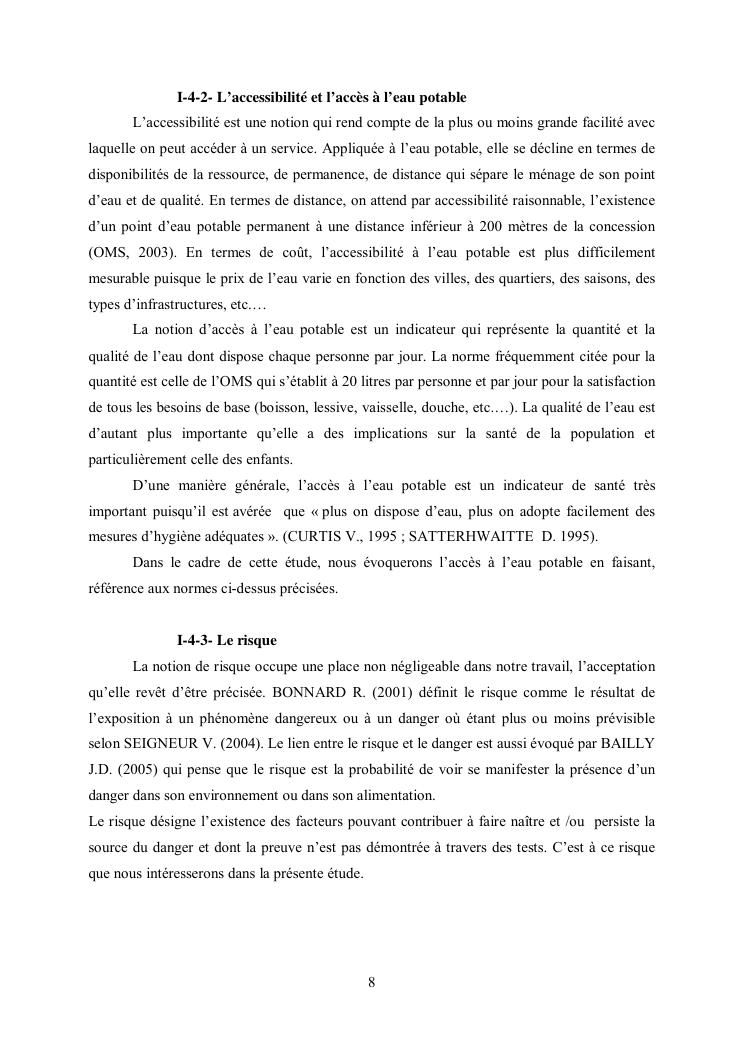 I-4-2- L'accessibilité et l'accès à l'eau potable

L'accessibilité est une notion qui rend compte de la plus ou moins grande facilité avec laquelle on peut accéder à un service. Appliquée à l'eau potable, elle se décline en termes de disponibilités de la ressource, de permanence, de distance qui sépare le ménage de son point d'eau et de qualité. En termes de distance, on attend par accessibilité raisonnable, l'existence d'un point d'eau potable permanent à une distance inférieur à 200 mètres de la concession (OMS, 2003). En termes de coût, l'accessibilité à l'eau potable est plus difficilement mesurable puisque le prix de l'eau varie en fonction des villes, des quartiers, des saisons, des types d'infrastructures, etc.…

La notion d'accès à l'eau potable est un indicateur qui représente la quantité et la qualité de l'eau dont dispose chaque personne par jour. La norme fréquemment citée pour la quantité est celle de l'OMS qui s'établit à 20 litres par personne et par jour pour la satisfaction de tous les besoins de base (boisson, lessive, vaisselle, douche, etc.…). La qualité de l'eau est d'autant plus importante qu'elle a des implications sur la santé de la population et particulièrement celle des enfants.

D'une manière générale, l'accès à l'eau potable est un indicateur de santé très important puisqu'il est avérée que « plus on dispose d'eau, plus on adopte facilement des mesures d'hygiène adéquates ». (CURTIS V., 1995 ; SATTERHWAITTE D. 1995).

Dans le cadre de cette étude, nous évoquerons l'accès à l'eau potable en faisant, référence aux normes ci-dessus précisées.

I-4-3- Le risque

La notion de risque occupe une place non négligeable dans notre travail, l'acceptation qu'elle revêt d'être précisée. BONNARD R. (2001) définit le risque comme le résultat de l'exposition à un phénomène dangereux ou à un danger où étant plus ou moins prévisible selon SEIGNEUR V. (2004). Le lien entre le risque et le danger est aussi évoqué par BAILLY J.D. (2005) qui pense que le risque est la probabilité de voir se manifester la présence d'un danger dans son environnement ou dans son alimentation.
Le risque désigne l'existence des facteurs pouvant contribuer à faire naître et /ou persiste la source du danger et dont la preuve n'est pas démontrée à travers des tests. C'est à ce risque que nous intéresserons dans la présente étude.

8